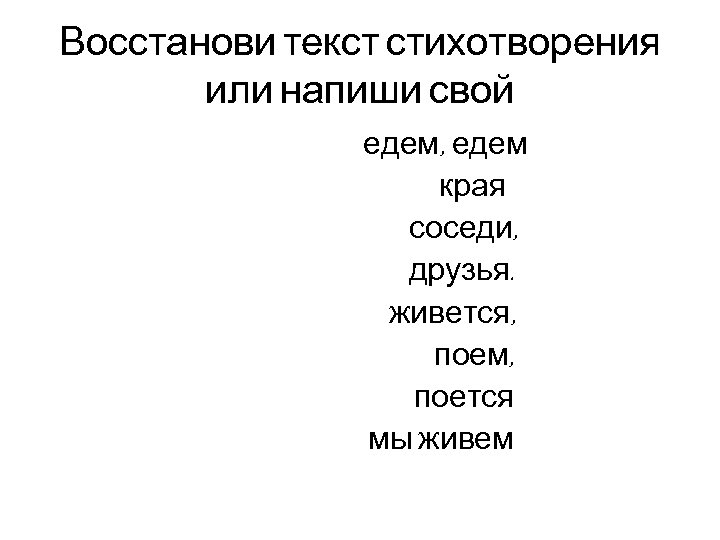 Восстанови текст стихотворения или напиши свой

едем, едем
края
соседи,
друзья.
живется,
поем,
поется
мы живем